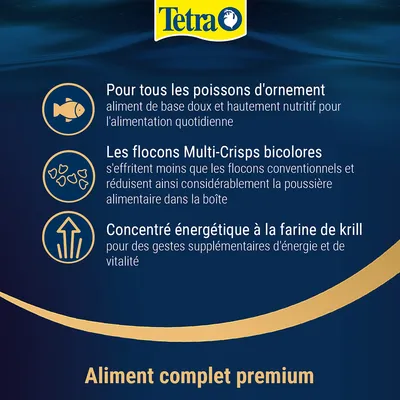 Tetra

Pour tous les poissons d'ornement
aliment de base doux et hautement nutritif pour l'alimentation quotidienne

Les flocons Multi-Crisps bicolores
s'effritent moins que les flocons conventionnels et réduisent ainsi considérablement la poussière alimentaire dans la boîte

Concentré énergétique à la farine de krill
pour des gestes supplémentaires d'énergie et de vitalité

Aliment complet premium